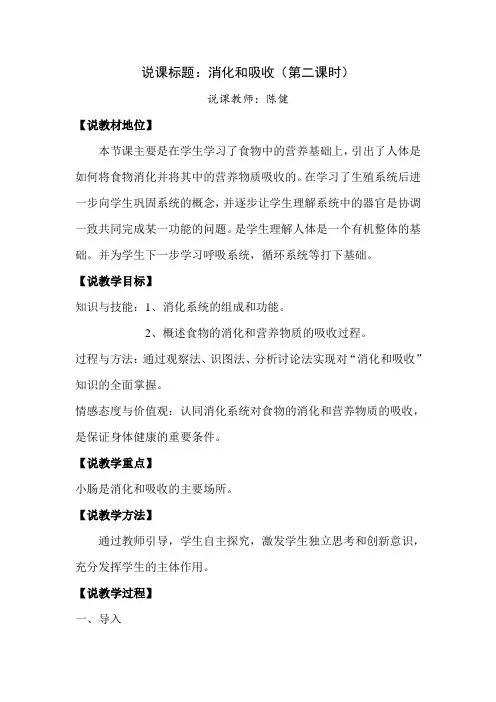 说课标题：消化和吸收（第二课时）

说课教师：陈健

【说教材地位】

本节课主要是在学生学习了食物中的营养基础上，引出了人体是如何将食物消化并将其中的营养物质吸收的。在学习了生殖系统后进一步向学生巩固系统的概念，并逐步让学生理解系统中的器官是协调一致共同完成某一功能的问题。是学生理解人体是一个有机整体的基础。并为学生下一步学习呼吸系统，循环系统等打下基础。

【说教学目标】

知识与技能：1、消化系统的组成和功能。

2、概述食物的消化和营养物质的吸收过程。

过程与方法：通过观察法、识图法、分析讨论法实现对“消化和吸收”知识的全面掌握。

情感态度与价值观：认同消化系统对食物的消化和营养物质的吸收，是保证身体健康的重要条件。

【说教学重点】

小肠是消化和吸收的主要场所。

【说教学方法】

通过教师引导，学生自主探究，激发学生独立思考和创新意识，充分发挥学生的主体作用。

【说教学过程】

一、导入